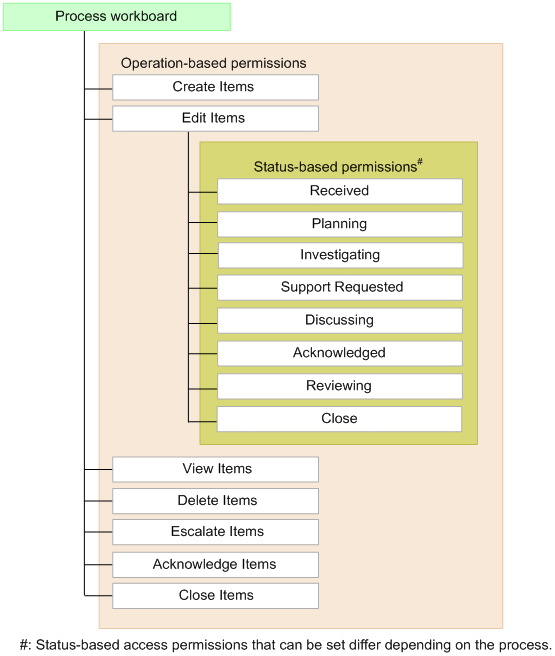 Process workboard

Operation-based permissions

Create Items

Edit Items

Status-based permissions$^{\#}$

Received

Planning

Investigating

Support Requested

Discussing

Acknowledged

Reviewing

Close

View Items

Delete Items

Escalate Items

Acknowledge Items

Close Items

#: Status-based access permissions that can be set differ depending on the process.